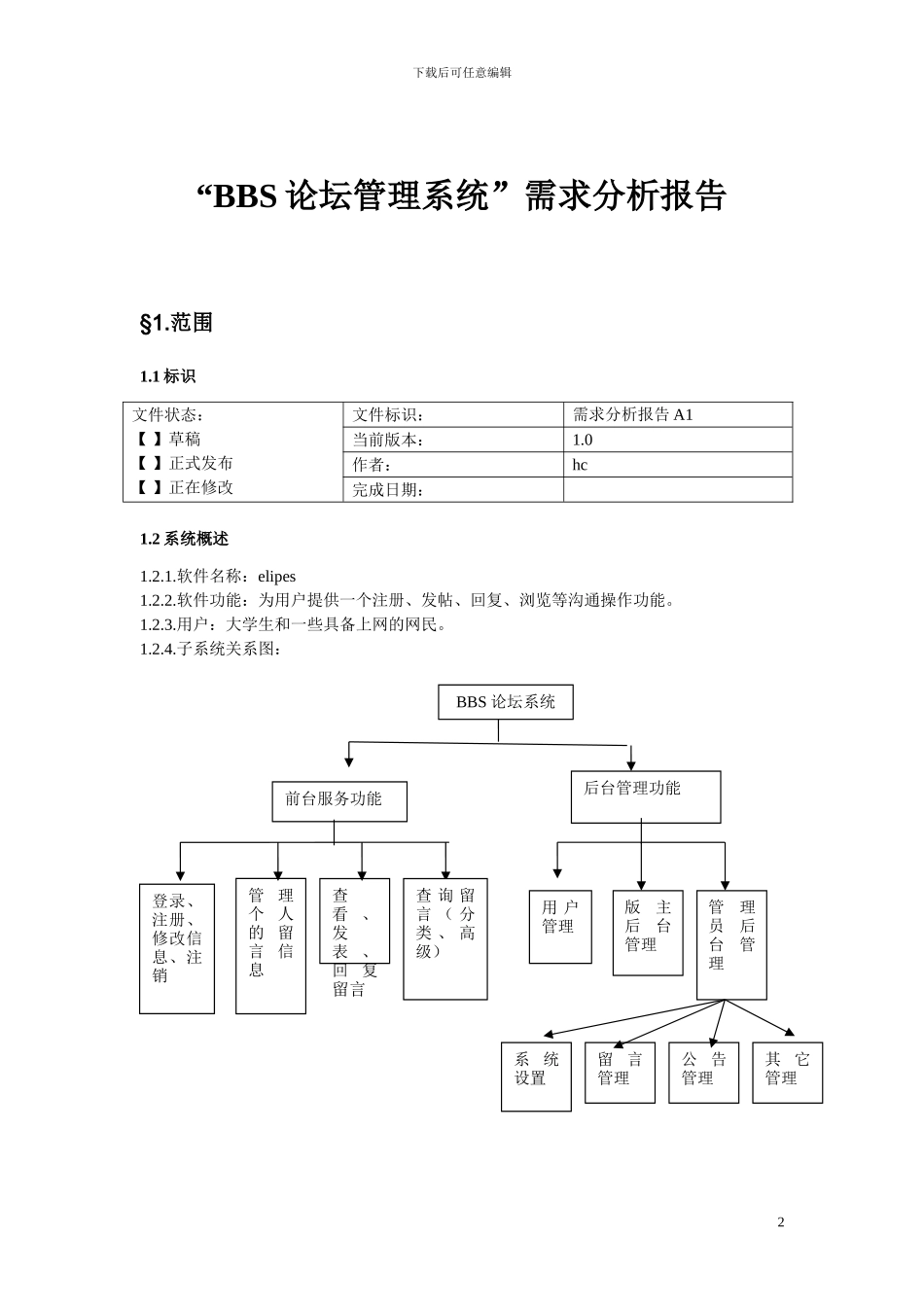 下载后可任意编辑

“BBS 论坛管理系统”需求分析报告

§1.范围

1.1 标识

| 文件状态：<br>【 】草稿<br>【 】正式发布<br>【 】正在修改 | 文件标识： | 需求分析报告 A1 |
|---|---|---|
| | 当前版本： | 1.0 |
| | 作者： | hc |
| | 完成日期： | |

1.2 系统概述

1.2.1.软件名称：elipes
1.2.2.软件功能：为用户提供一个注册、发帖、回复、浏览等沟通操作功能。
1.2.3.用户：大学生和一些具备上网的网民。
1.2.4.子系统关系图：

BBS 论坛系统

前台服务功能

后台管理功能

登录、注册、修改信息、注销

管理个人的留言信息

查看、发表、回复留言

查询留言（分类、高级）

用户管理

版主后台管理

管理员后台管理

系统设置

留言管理

公告管理

其它管理

2